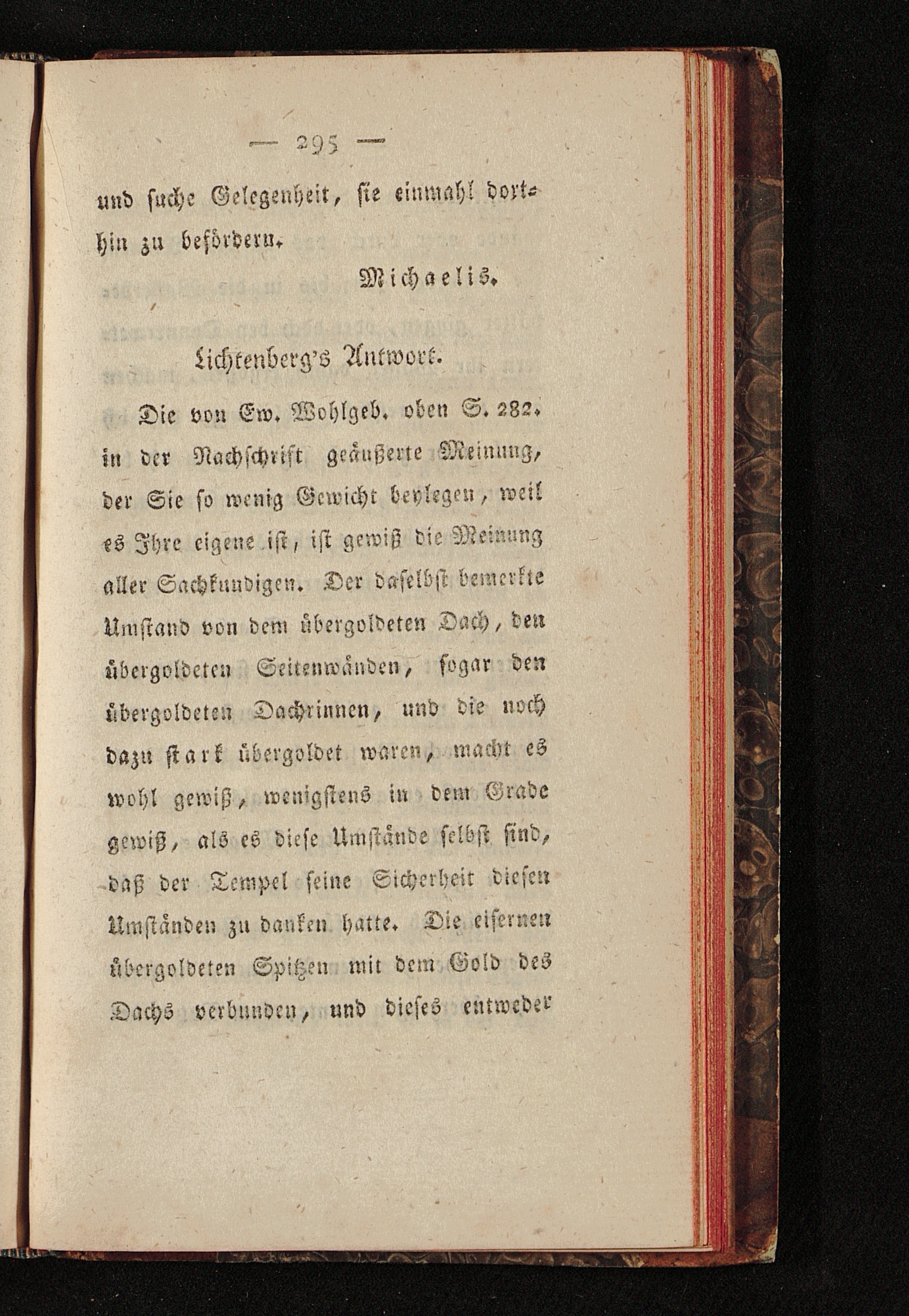 — 295 —

und suche Gelegenheit, sie einmahl dorthin zu befördern.

Michaelis.

Lichtenberg's Antwort.

Die von Ew. Wohlgeb. oben S. 282. in der Nachschrift geäußerte Meinung, der Sie so wenig Gewicht beylegen, weil es Ihre eigene ist, ist gewiß die Meinung aller Sachkundigen. Der daselbst bemerkte Umstand von dem übergoldeten Dach, den übergoldeten Seitenwänden, sogar den übergoldeten Dachrinnen, und die noch dazu stark übergoldet waren, macht es wohl gewiß, wenigstens in dem Grade gewiß, als es diese Umstände selbst sind, daß der Tempel seine Sicherheit diesen Umständen zu danken hatte. Die eisernen übergoldeten Spitzen mit dem Gold des Dachs verbunden, und dieses entweder